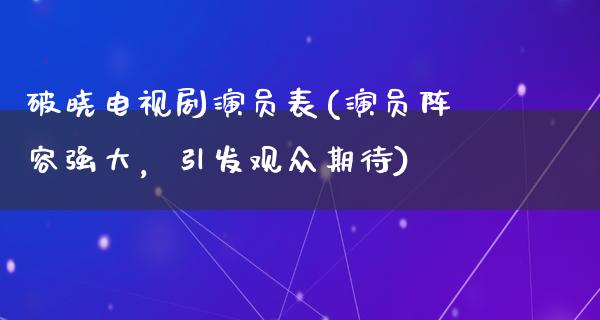 破晓电视剧演员表(演员阵容强大，引发观众期待)